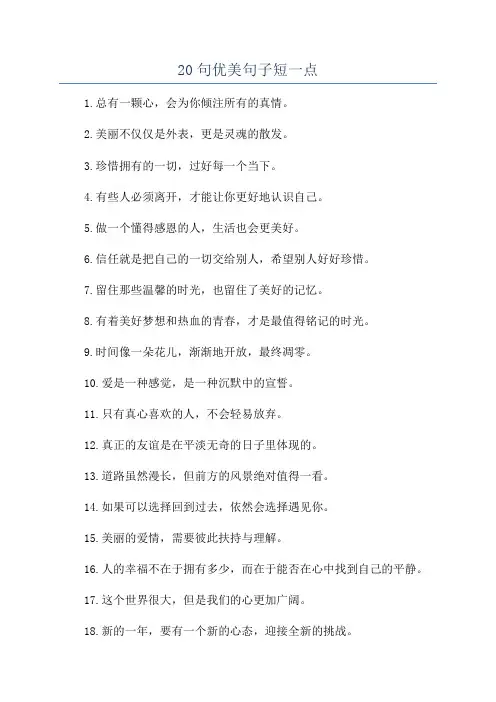 20 句优美句子短一点

1. 总有一颗心，会为你倾注所有的真情。

2. 美丽不仅仅是外表，更是灵魂的散发。

3. 珍惜拥有的一切，过好每一个当下。

4. 有些人必须离开，才能让你更好地认识自己。

5. 做一个懂得感恩的人，生活也会更美好。

6. 信任就是把自己的一切交给别人，希望别人好好珍惜。

7. 留住那些温馨的时光，也留住了美好的记忆。

8. 有着美好梦想和热血的青春，才是最值得铭记的时光。

9. 时间像一朵花儿，渐渐地开放，最终凋零。

10. 爱是一种感觉，是一种沉默中的宣誓。

11. 只有真心喜欢的人，不会轻易放弃。

12. 真正的友谊是在平淡无奇的日子里体现的。

13. 道路虽然漫长，但前方的风景绝对值得一看。

14. 如果可以选择回到过去，依然会选择遇见你。

15. 美丽的爱情，需要彼此扶持与理解。

16. 人的幸福不在于拥有多少，而在于能否在心中找到自己的平静。

17. 这个世界很大，但是我们的心更加广阔。

18. 新的一年，要有一个新的心态，迎接全新的挑战。